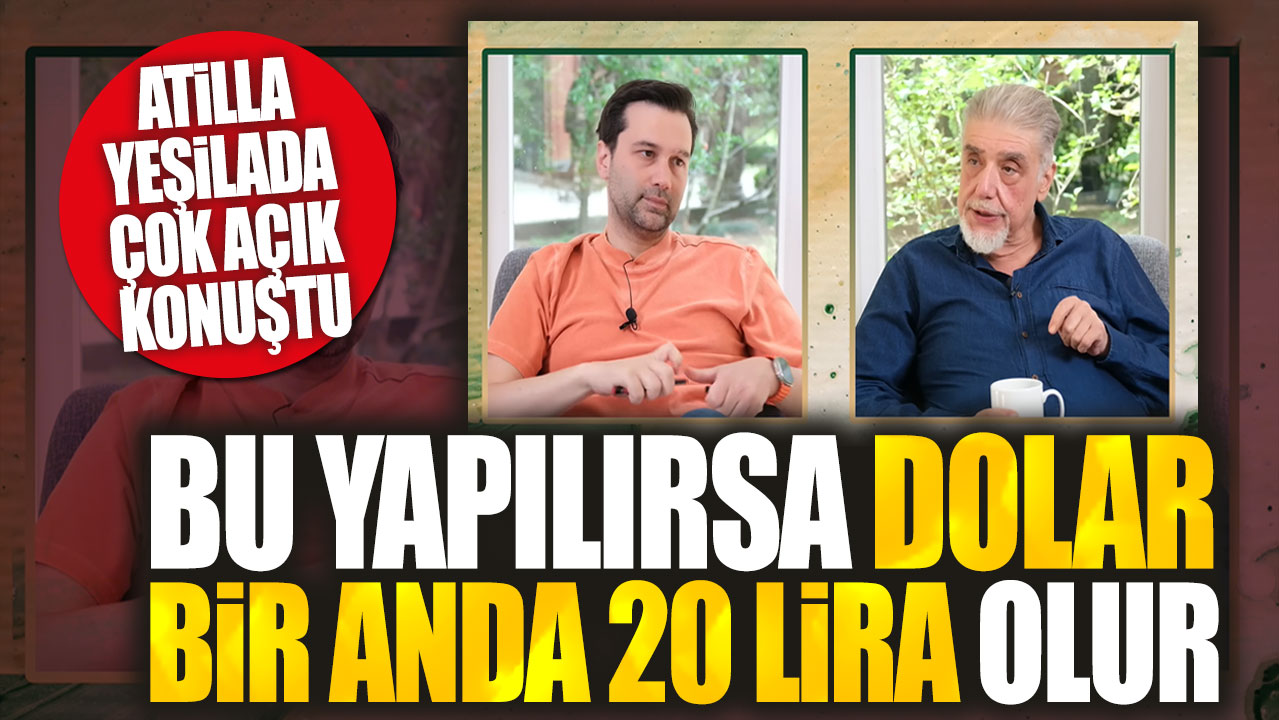 ATİLLA YEŞİLADA ÇOK AÇIK KONUŞTU

BU YAPILIRSA DOLAR BİR ANDA 20 LİRA OLUR